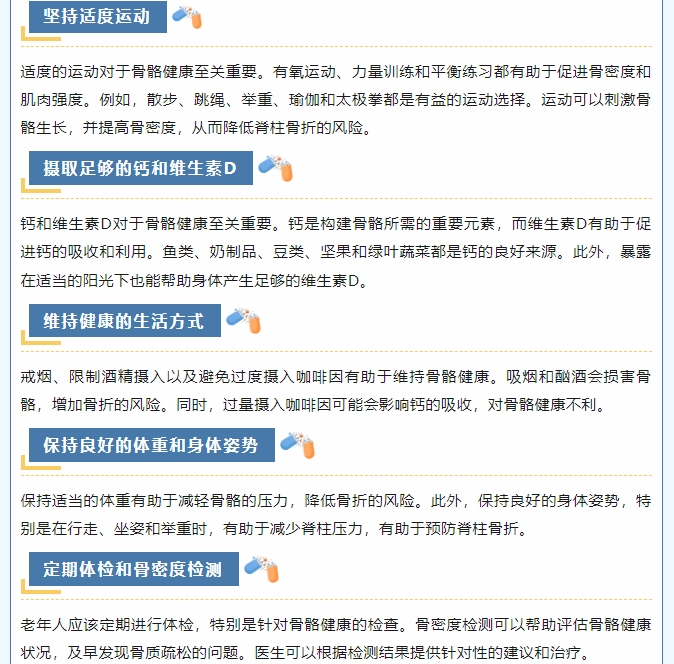 坚持适度运动

适度的运动对于骨骼健康至关重要。有氧运动、力量训练和平衡练习都有助于促进骨密度和肌肉强度。例如，散步、跳绳、举重、瑜伽和太极拳都是有益的运动选择。运动可以刺激骨骼生长，并提高骨密度，从而降低脊柱骨折的风险。

摄取足够的钙和维生素D

钙和维生素D对于骨骼健康至关重要。钙是构建骨骼所需的重要元素，而维生素D有助于促进钙的吸收和利用。鱼类、奶制品、豆类、坚果和绿叶蔬菜都是钙的良好来源。此外，暴露在适当的阳光下也能帮助身体产生足够的维生素D。

维持健康的生活方式

戒烟、限制酒精摄入以及避免过度摄入咖啡因有助于维持骨骼健康。吸烟和酗酒会损害骨骼，增加骨折的风险。同时，过量摄入咖啡因可能会影响钙的吸收，对骨骼健康不利。

保持良好的体重和身体姿势

保持适当的体重有助于减轻骨骼的压力，降低骨折的风险。此外，保持良好的身体姿势，特别是在行走、坐姿和举重时，有助于减少脊柱压力，有助于预防脊柱骨折。

定期体检和骨密度检测

老年人应该定期进行体检，特别是针对骨骼健康的检查。骨密度检测可以帮助评估骨骼健康状况，及早发现骨质疏松的问题。医生可以根据检测结果提供针对性的建议和治疗。